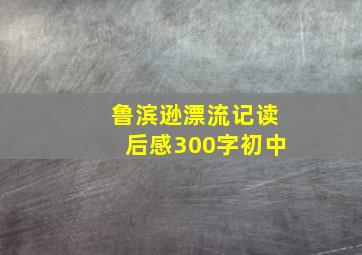 鲁滨逊漂流记读后感300字初中